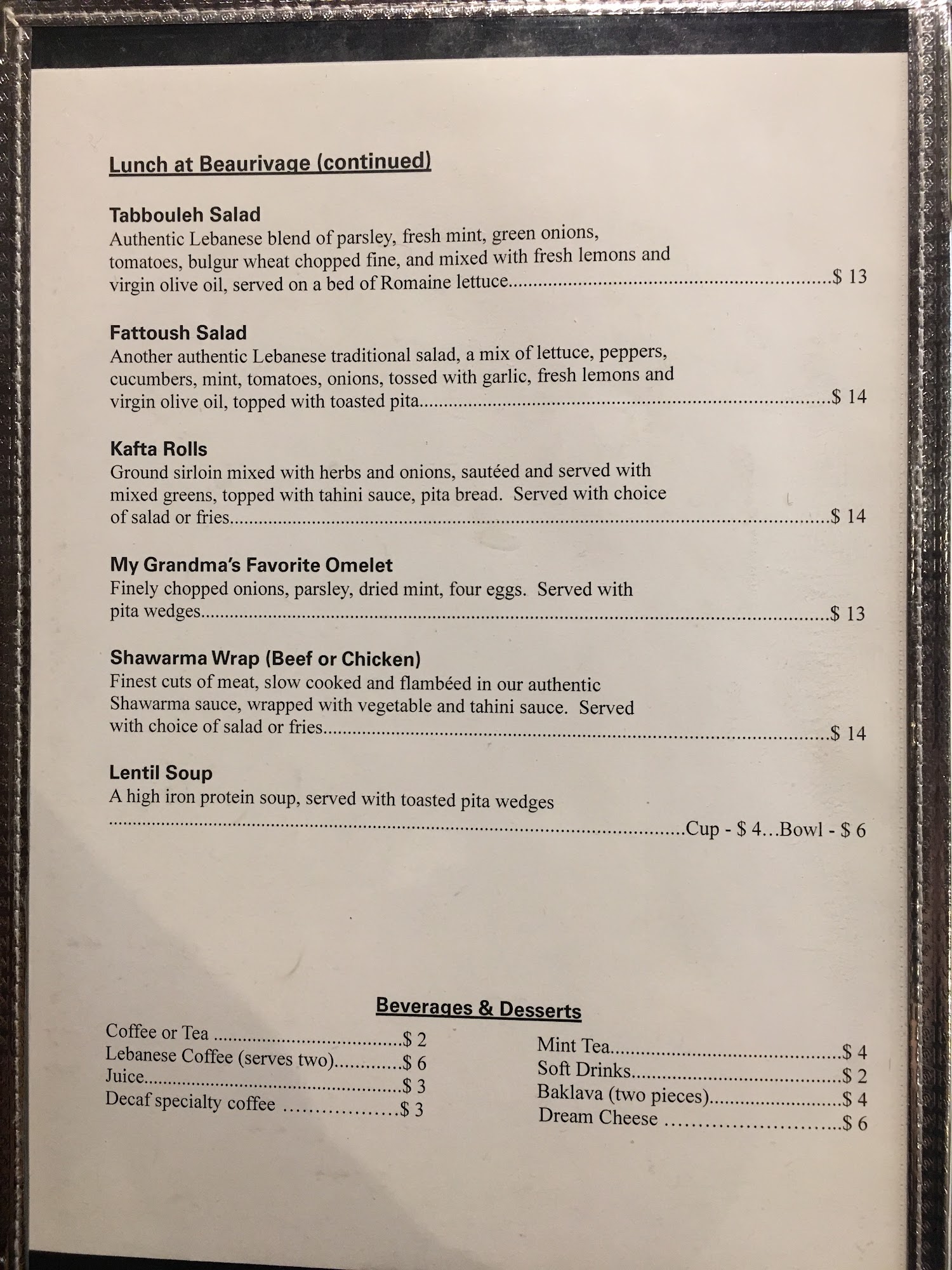 Lunch at Beaurivage (continued)

Tabbouleh Salad
Authentic Lebanese blend of parsley, fresh mint, green onions, tomatoes, bulgur wheat chopped fine, and mixed with fresh lemons and virgin olive oil, served on a bed of Romaine lettuce..........$ 13

Fattoush Salad
Another authentic Lebanese traditional salad, a mix of lettuce, peppers, cucumbers, mint, tomatoes, onions, tossed with garlic, fresh lemons and virgin olive oil, topped with toasted pita..........$ 14

Kafta Rolls
Ground sirloin mixed with herbs and onions, sautéed and served with mixed greens, topped with tahini sauce, pita bread. Served with choice of salad or fries..........$ 14

My Grandma's Favorite Omelet
Finely chopped onions, parsley, dried mint, four eggs. Served with pita wedges..........$ 13

Shawarma Wrap (Beef or Chicken)
Finest cuts of meat, slow cooked and flambéed in our authentic Shawarma sauce, wrapped with vegetable and tahini sauce. Served with choice of salad or fries..........$ 14

Lentil Soup
A high iron protein soup, served with toasted pita wedges
..........Cup - $ 4...Bowl - $ 6

Beverages & Desserts

Coffee or Tea ..........$ 2
Lebanese Coffee (serves two)..........$ 6
Juice..........$ 3
Decaf specialty coffee ..........$ 3

Mint Tea..........$ 4
Soft Drinks..........$ 2
Baklava (two pieces)..........$ 4
Dream Cheese ..........$ 6